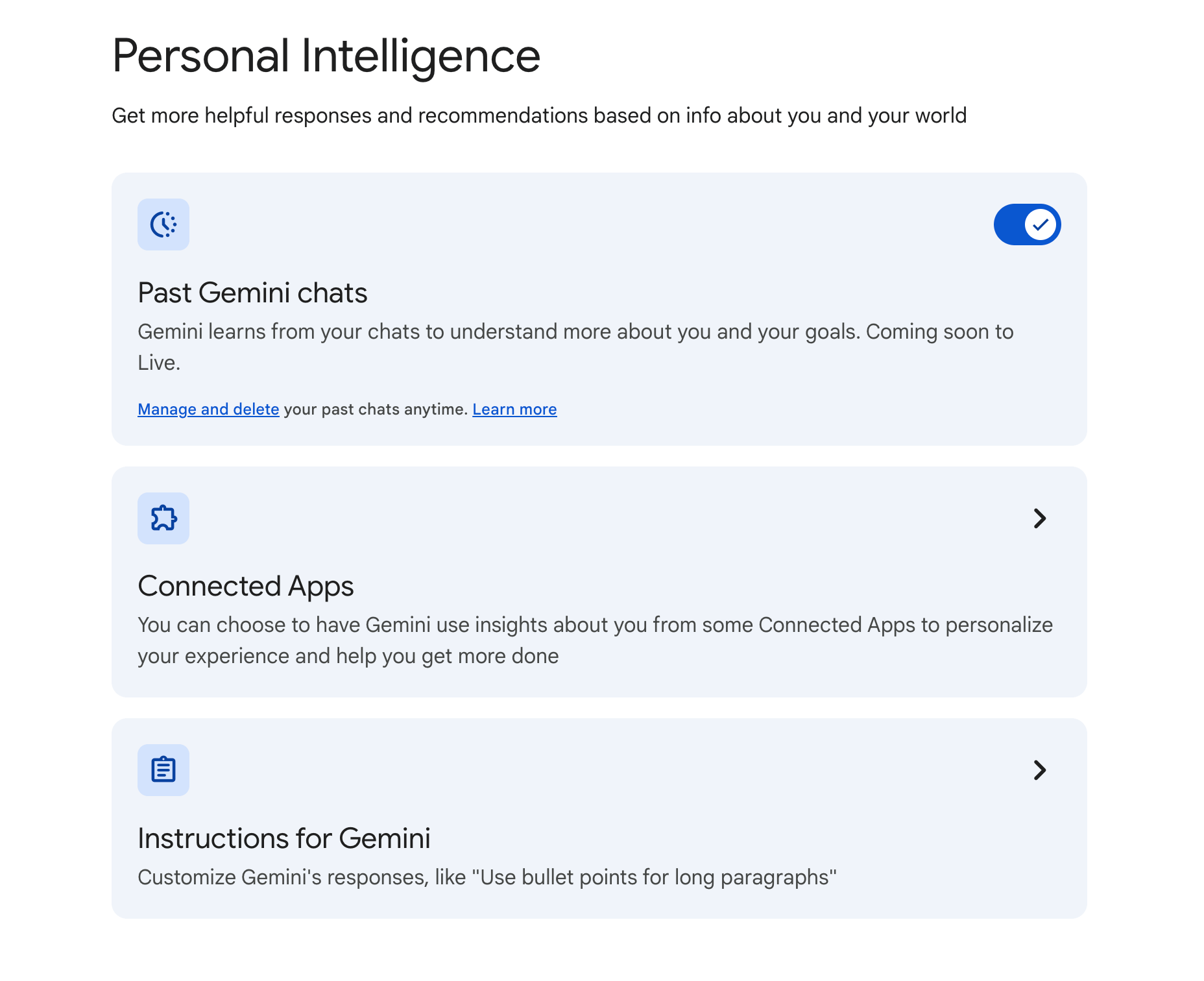 Personal Intelligence

Get more helpful responses and recommendations based on info about you and your world

Past Gemini chats

Gemini learns from your chats to understand more about you and your goals. Coming soon to Live.

Manage and delete your past chats anytime. Learn more

Connected Apps

You can choose to have Gemini use insights about you from some Connected Apps to personalize your experience and help you get more done

Instructions for Gemini

Customize Gemini's responses, like "Use bullet points for long paragraphs"